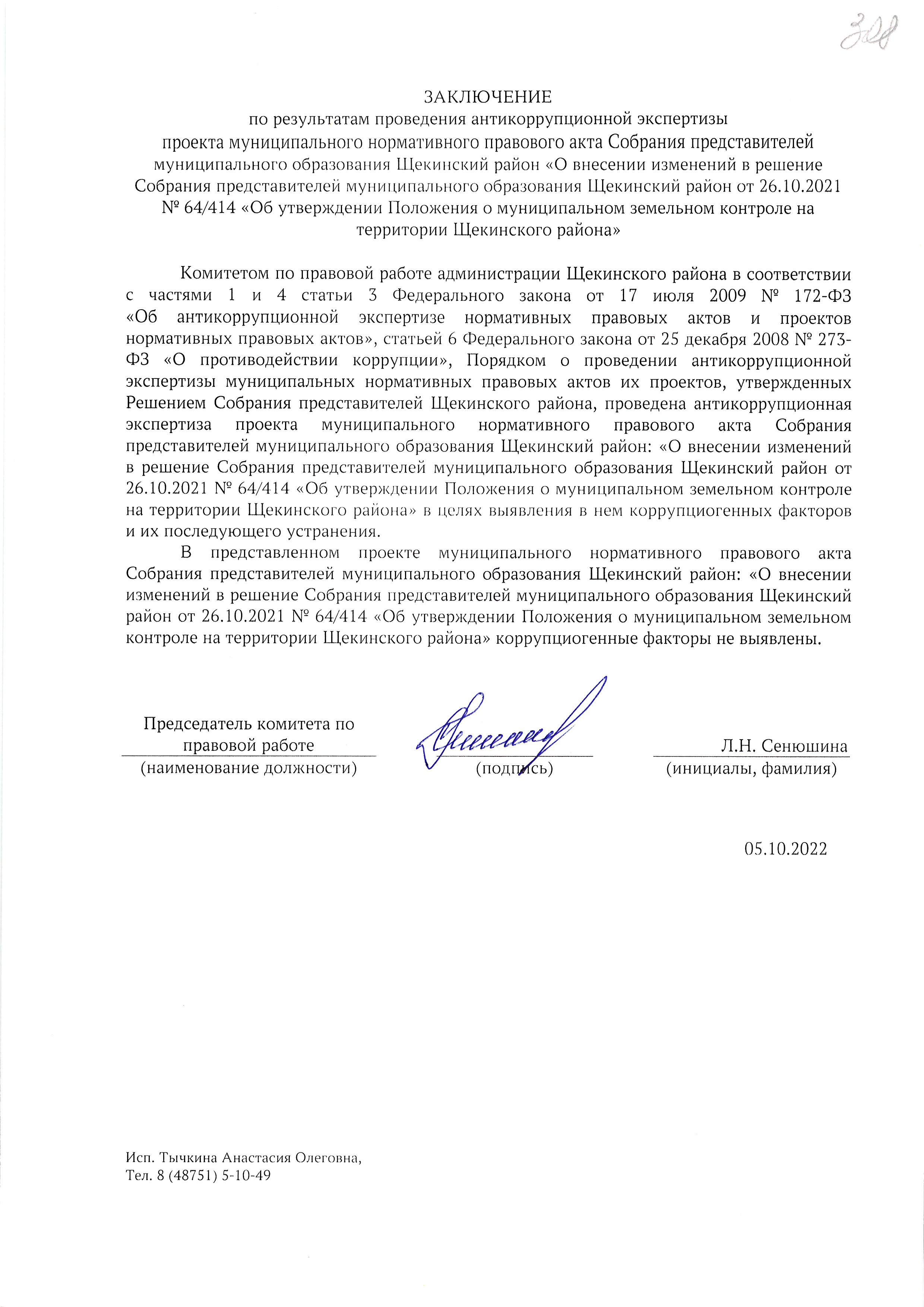 308

ЗАКЛЮЧЕНИЕ
по результатам проведения антикоррупционной экспертизы проекта муниципального нормативного правового акта Собрания представителей муниципального образования Щекинский район «О внесении изменений в решение Собрания представителей муниципального образования Щекинский район от 26.10.2021 № 64/414 «Об утверждении Положения о муниципальном земельном контроле на территории Щекинского района»

Комитетом по правовой работе администрации Щекинского района в соответствии с частями 1 и 4 статьи 3 Федерального закона от 17 июля 2009 № 172-ФЗ «Об антикоррупционной экспертизе нормативных правовых актов и проектов нормативных правовых актов», статьей 6 Федерального закона от 25 декабря 2008 № 273-ФЗ «О противодействии коррупции», Порядком о проведении антикоррупционной экспертизы муниципальных нормативных правовых актов их проектов, утвержденных Решением Собрания представителей Щекинского района, проведена антикоррупционная экспертиза проекта муниципального нормативного правового акта Собрания представителей муниципального образования Щекинский район: «О внесении изменений в решение Собрания представителей муниципального образования Щекинский район от 26.10.2021 № 64/414 «Об утверждении Положения о муниципальном земельном контроле на территории Щекинского района» в целях выявления в нем коррупциогенных факторов и их последующего устранения.

В представленном проекте муниципального нормативного правового акта Собрания представителей муниципального образования Щекинский район: «О внесении изменений в решение Собрания представителей муниципального образования Щекинский район от 26.10.2021 № 64/414 «Об утверждении Положения о муниципальном земельном контроле на территории Щекинского района» коррупциогенные факторы не выявлены.

Председатель комитета по правовой работе
(наименование должности)
(подпись)
Л.Н. Сенюшина
(инициалы, фамилия)

05.10.2022

Исп. Тычкина Анастасия Олеговна,
Тел. 8 (48751) 5-10-49